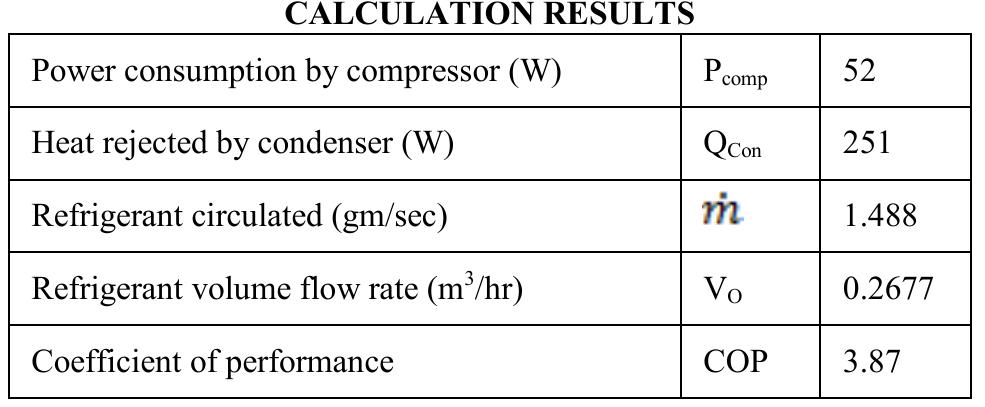 CALCULATION RESULTS

| Power consumption by compressor (W) | $P_{comp}$ | 52 |
|---|---|---|
| Heat rejected by condenser (W) | $Q_{Con}$ | 251 |
| Refrigerant circulated (gm/sec) | $\dot{m}$ | 1.488 |
| Refrigerant volume flow rate ($m^3$/hr) | $V_O$ | 0.2677 |
| Coefficient of performance | COP | 3.87 |